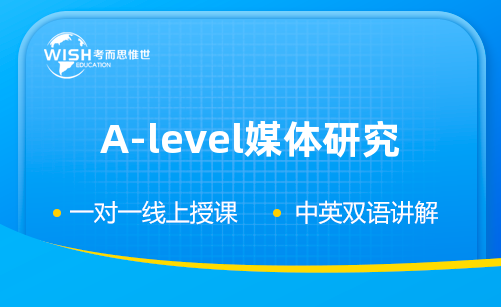 WISH 考而思惟世
EDUCATION

A-level媒体研究

• 一对一线上授课 • 中英双语讲解